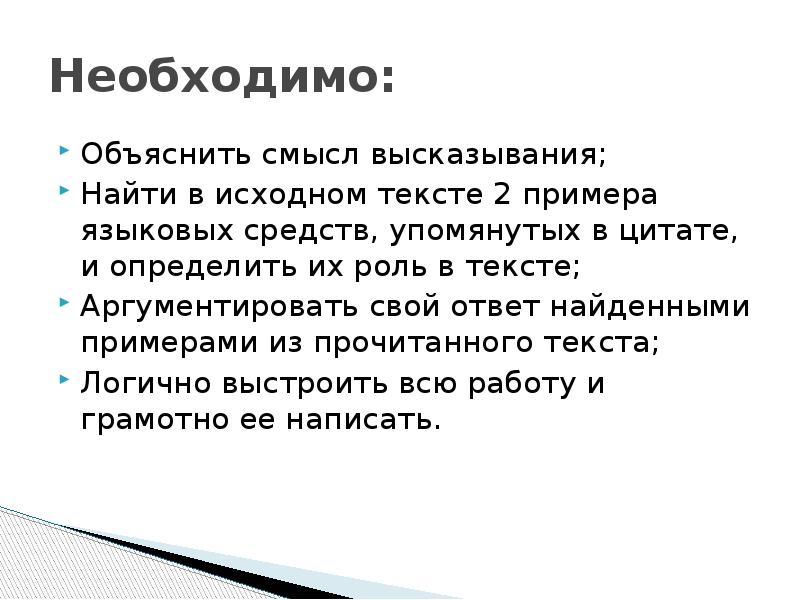 Необходимо:

Объяснить смысл высказывания;

Найти в исходном тексте 2 примера языковых средств, упомянутых в цитате, и определить их роль в тексте;

Аргументировать свой ответ найденными примерами из прочитанного текста;

Логично выстроить всю работу и грамотно ее написать.